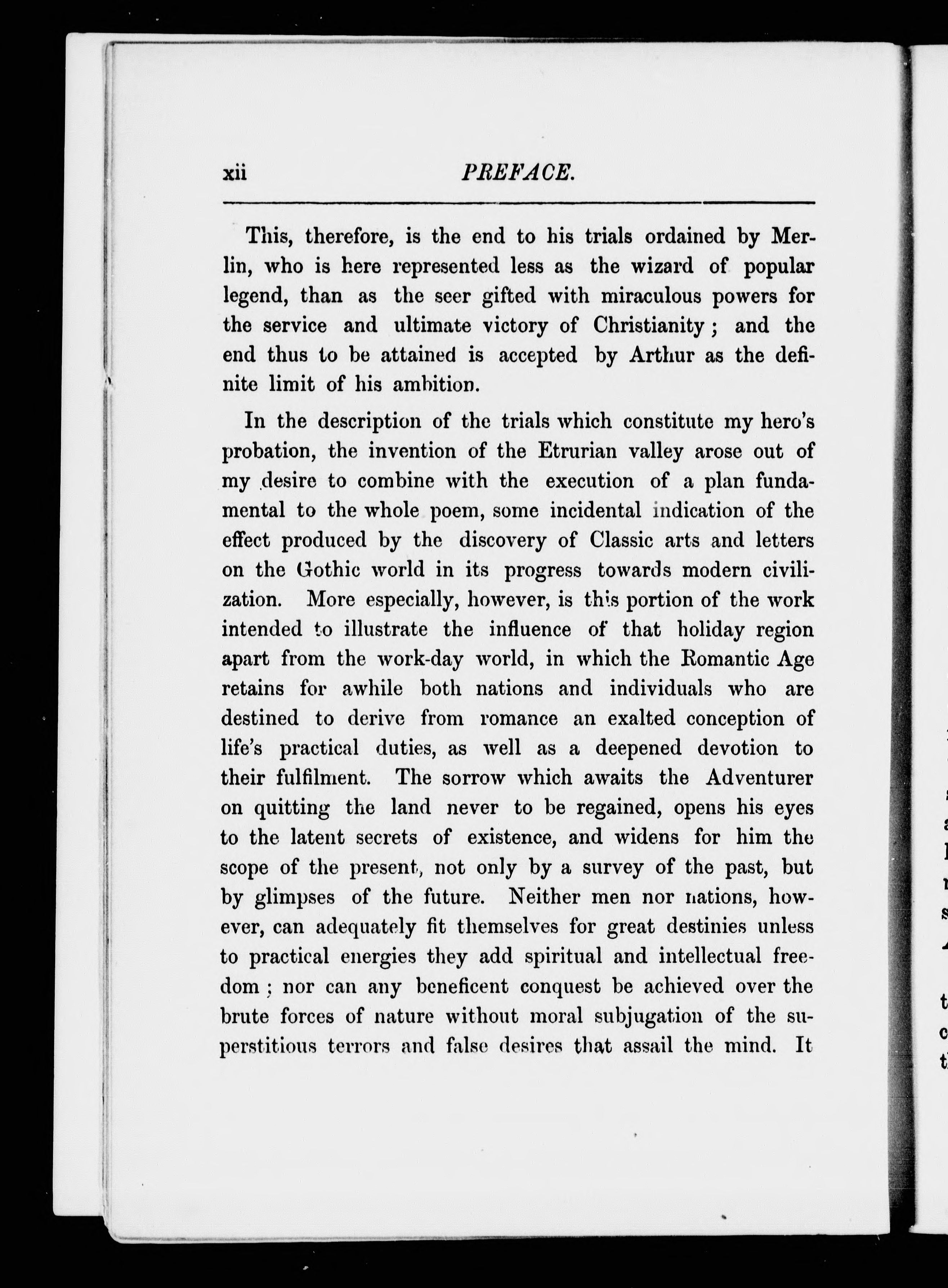 xii PREFACE.

This, therefore, is the end to his trials ordained by Merlin, who is here represented less as the wizard of popular legend, than as the seer gifted with miraculous powers for the service and ultimate victory of Christianity; and the end thus to be attained is accepted by Arthur as the definite limit of his ambition.

In the description of the trials which constitute my hero's probation, the invention of the Etrurian valley arose out of my desire to combine with the execution of a plan fundamental to the whole poem, some incidental indication of the effect produced by the discovery of Classic arts and letters on the Gothic world in its progress towards modern civilization. More especially, however, is this portion of the work intended to illustrate the influence of that holiday region apart from the work-day world, in which the Romantic Age retains for awhile both nations and individuals who are destined to derive from romance an exalted conception of life's practical duties, as well as a deepened devotion to their fulfilment. The sorrow which awaits the Adventurer on quitting the land never to be regained, opens his eyes to the latent secrets of existence, and widens for him the scope of the present, not only by a survey of the past, but by glimpses of the future. Neither men nor nations, however, can adequately fit themselves for great destinies unless to practical energies they add spiritual and intellectual freedom; nor can any beneficent conquest be achieved over the brute forces of nature without moral subjugation of the superstitious terrors and false desires that assail the mind. It